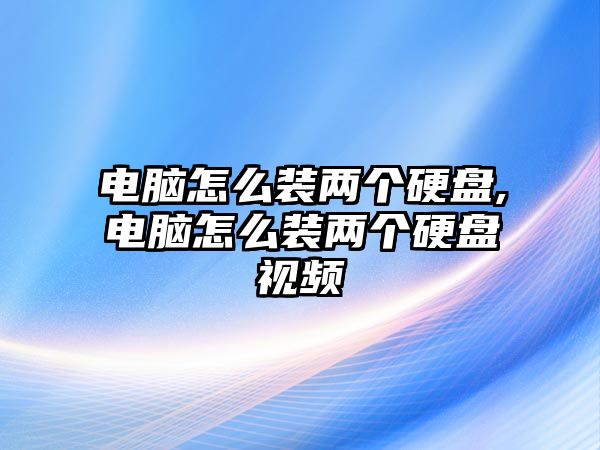 电脑怎么装两个硬盘,电脑怎么装两个硬盘视频